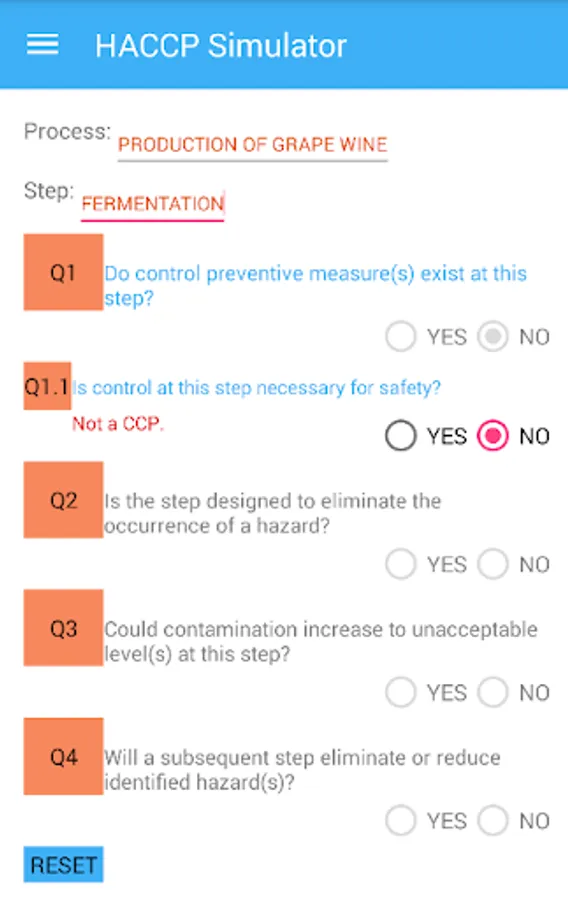 HACCP Simulator

Process: PRODUCTION OF GRAPE WINE

Step: FERMENTATION

Q1 Do control preventive measure(s) exist at this step?

YES NO

Q1.1 Is control at this step necessary for safety?

Not a CCP.

YES NO

Q2 Is the step designed to eliminate the occurrence of a hazard?

YES NO

Q3 Could contamination increase to unacceptable level(s) at this step?

YES NO

Q4 Will a subsequent step eliminate or reduce identified hazard(s)?

YES NO

RESET